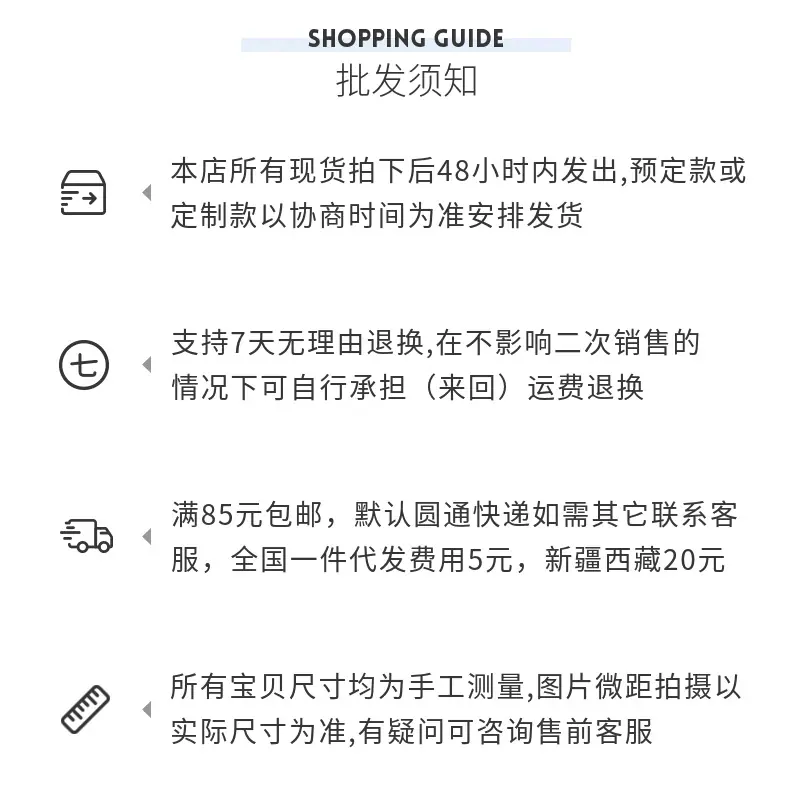 SHOPPING GUIDE
批发须知

本店所有现货拍下后48小时内发出,预定款或定制款以协商时间为准安排发货

七

支持7天无理由退换,在不影响二次销售的情况下可自行承担（来回）运费退换

满85元包邮，默认圆通快递如需其它联系客服，全国一件代发费用5元，新疆西藏20元

所有宝贝尺寸均为手工测量,图片微距拍摄以实际尺寸为准,有疑问可咨询售前客服